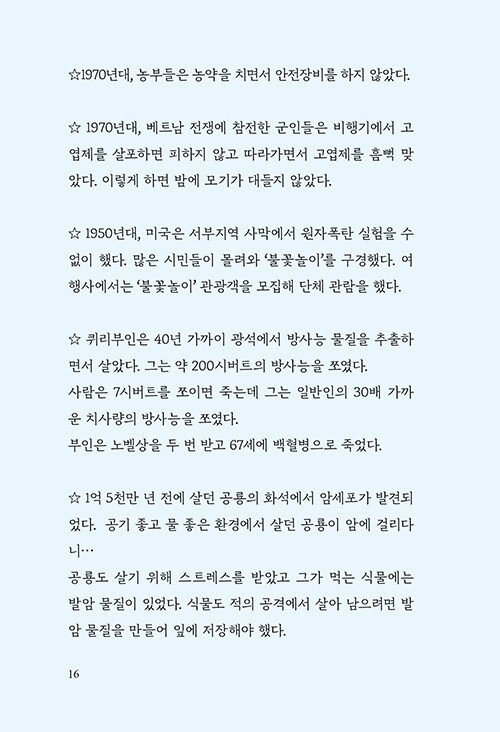 ☆1970년대, 농부들은 농약을 치면서 안전장비를 하지 않았다.

☆ 1970년대, 베트남 전쟁에 참전한 군인들은 비행기에서 고엽제를 살포하면 피하지 않고 따라가면서 고엽제를 흠뻑 맞았다. 이렇게 하면 밤에 모기가 대들지 않았다.

☆ 1950년대, 미국은 서부지역 사막에서 원자폭탄 실험을 수없이 했다. 많은 시민들이 몰려와 '불꽃놀이'를 구경했다. 여행사에서는 '불꽃놀이' 관광객을 모집해 단체 관람을 했다.

☆ 퀴리부인은 40년 가까이 광석에서 방사능 물질을 추출하면서 살았다. 그는 약 200시버트의 방사능을 쪼였다.
사람은 7시버트를 쪼이면 죽는데 그는 일반인의 30배 가까운 치사량의 방사능을 쪼였다.
부인은 노벨상을 두 번 받고 67세에 백혈병으로 죽었다.

☆ 1억 5천만 년 전에 살던 공룡의 화석에서 암세포가 발견되었다. 공기 좋고 물 좋은 환경에서 살던 공룡이 암에 걸리다니…
공룡도 살기 위해 스트레스를 받았고 그가 먹는 식물에는 발암 물질이 있었다. 식물도 적의 공격에서 살아 남으려면 발암 물질을 만들어 잎에 저장해야 했다.

16